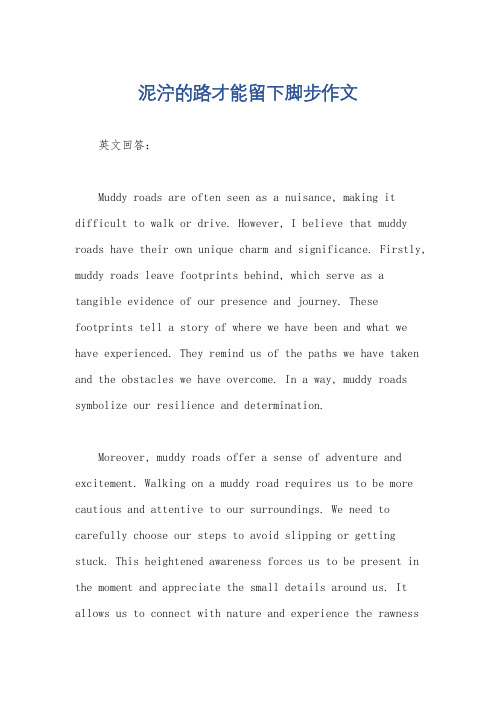 泥泞的路才能留下脚步作文

英文回答：

Muddy roads are often seen as a nuisance, making it difficult to walk or drive. However, I believe that muddy roads have their own unique charm and significance. Firstly, muddy roads leave footprints behind, which serve as a tangible evidence of our presence and journey. These footprints tell a story of where we have been and what we have experienced. They remind us of the paths we have taken and the obstacles we have overcome. In a way, muddy roads symbolize our resilience and determination.

Moreover, muddy roads offer a sense of adventure and excitement. Walking on a muddy road requires us to be more cautious and attentive to our surroundings. We need to carefully choose our steps to avoid slipping or getting stuck. This heightened awareness forces us to be present in the moment and appreciate the small details around us. It allows us to connect with nature and experience the rawness